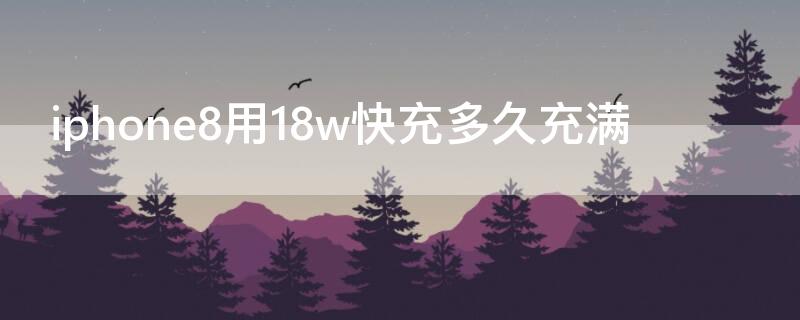 iphone8用18w快充多久充满